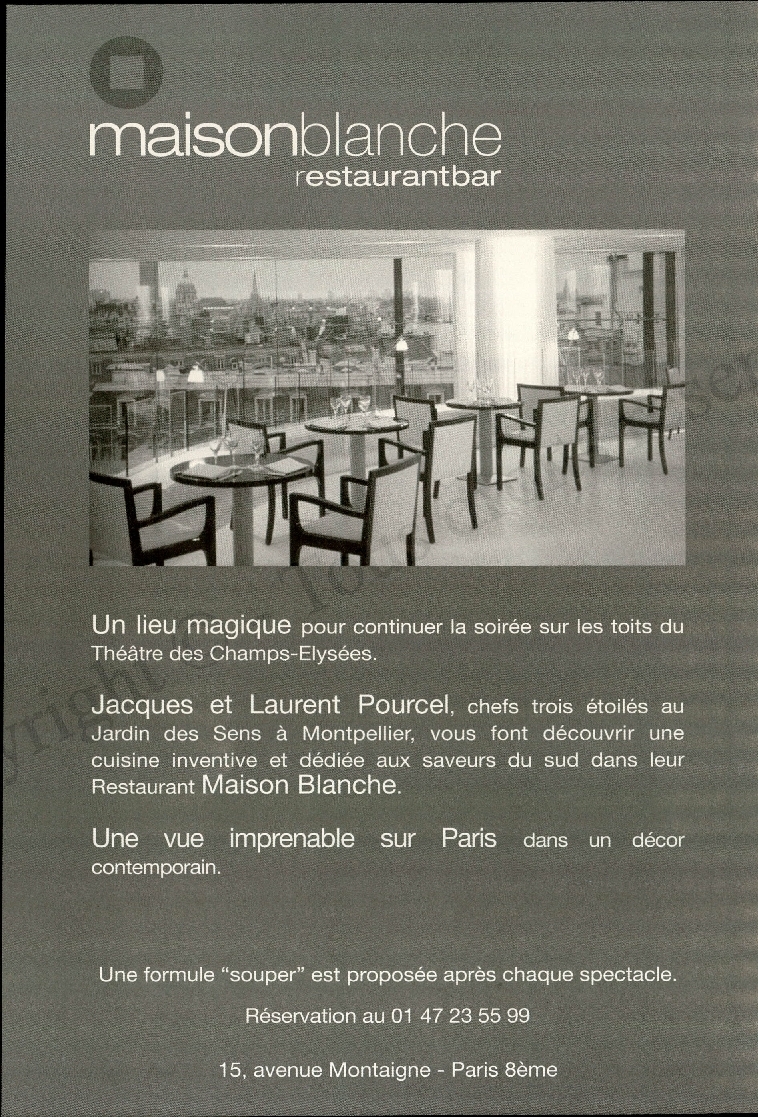 maisonblanche
restaurantbar

Un lieu magique pour continuer la soirée sur les toits du Théâtre des Champs-Elysées.

Jacques et Laurent Pourcel, chefs trois étoilés au Jardin des Sens à Montpellier, vous font découvrir une cuisine inventive et dédiée aux saveurs du sud dans leur Restaurant Maison Blanche.

Une vue imprenable sur Paris dans un décor contemporain.

Une formule "souper" est proposée après chaque spectacle.

Réservation au 01 47 23 55 99

15, avenue Montaigne - Paris 8ème